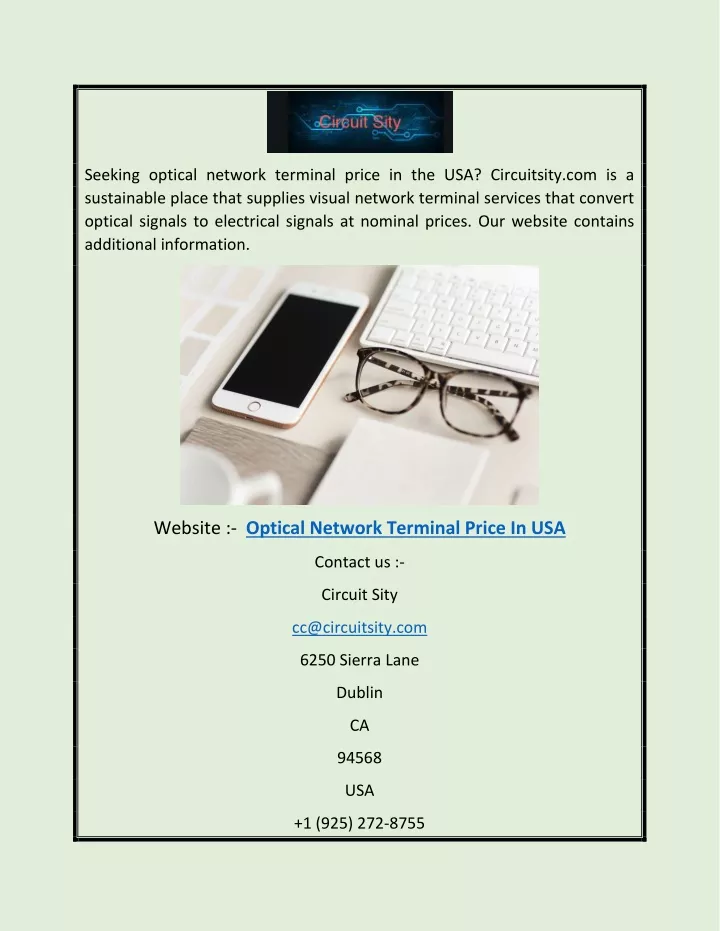 Circuit Sity

Seeking optical network terminal price in the USA? Circuitsity.com is a sustainable place that supplies visual network terminal services that convert optical signals to electrical signals at nominal prices. Our website contains additional information.

Website :- Optical Network Terminal Price In USA

Contact us :-

Circuit Sity

cc@circuitsity.com

6250 Sierra Lane

Dublin

CA

94568

USA

+1 (925) 272-8755